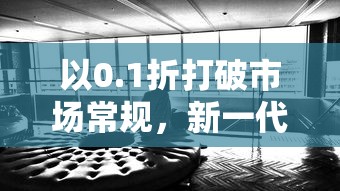 以0.1折打破市场常规，新一代